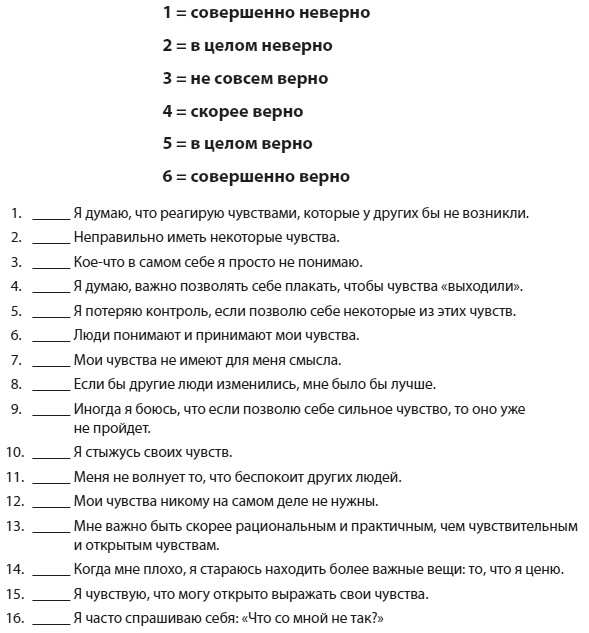 1 = совершенно неверно

2 = в целом неверно

3 = не совсем верно

4 = скорее верно

5 = в целом верно

6 = совершенно верно

1. ______ Я думаю, что реагирую чувствами, которые у других бы не возникли.
2. ______ Неправильно иметь некоторые чувства.
3. ______ Кое-что в самом себе я просто не понимаю.
4. ______ Я думаю, важно позволять себе плакать, чтобы чувства «выходили».
5. ______ Я потеряю контроль, если позволю себе некоторые из этих чувств.
6. ______ Люди понимают и принимают мои чувства.
7. ______ Мои чувства не имеют для меня смысла.
8. ______ Если бы другие люди изменились, мне было бы лучше.
9. ______ Иногда я боюсь, что если позволю себе сильное чувство, то оно уже не пройдет.
10. ______ Я стыжусь своих чувств.
11. ______ Меня не волнует то, что беспокоит других людей.
12. ______ Мои чувства никому на самом деле не нужны.
13. ______ Мне важно быть скорее рациональным и практичным, чем чувствительным и открытым чувствам.
14. ______ Когда мне плохо, я стараюсь находить более важные вещи: то, что я ценю.
15. ______ Я чувствую, что могу открыто выражать свои чувства.
16. ______ Я часто спрашиваю себя: «Что со мной не так?»